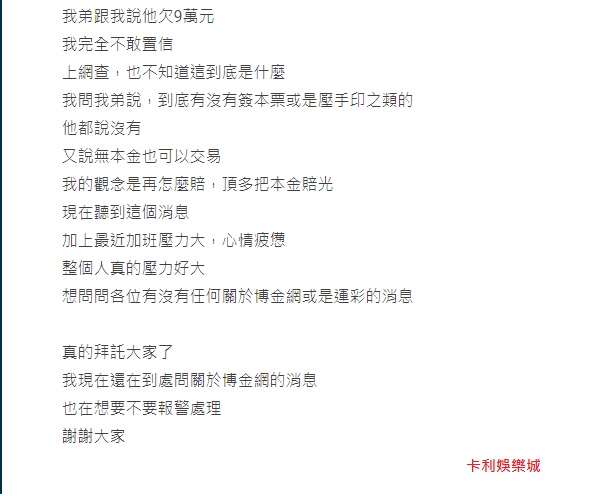 我弟跟我說他欠9萬元
我完全不敢置信
上網查，也不知道這到底是什麼
我問我弟說，到底有沒有簽本票或是壓手印之類的
他都說沒有
又說無本金也可以交易
我的觀念是再怎麼賠，頂多把本金賠光
現在聽到這個消息
加上最近加班壓力大，心情疲憊
整個人真的壓力好大
想問問各位有沒有任何關於博金網或是運彩的消息

真的拜託大家了
我現在還在到處問關於博金網的消息
也在想要不要報警處理
謝謝大家

卡利娛樂城